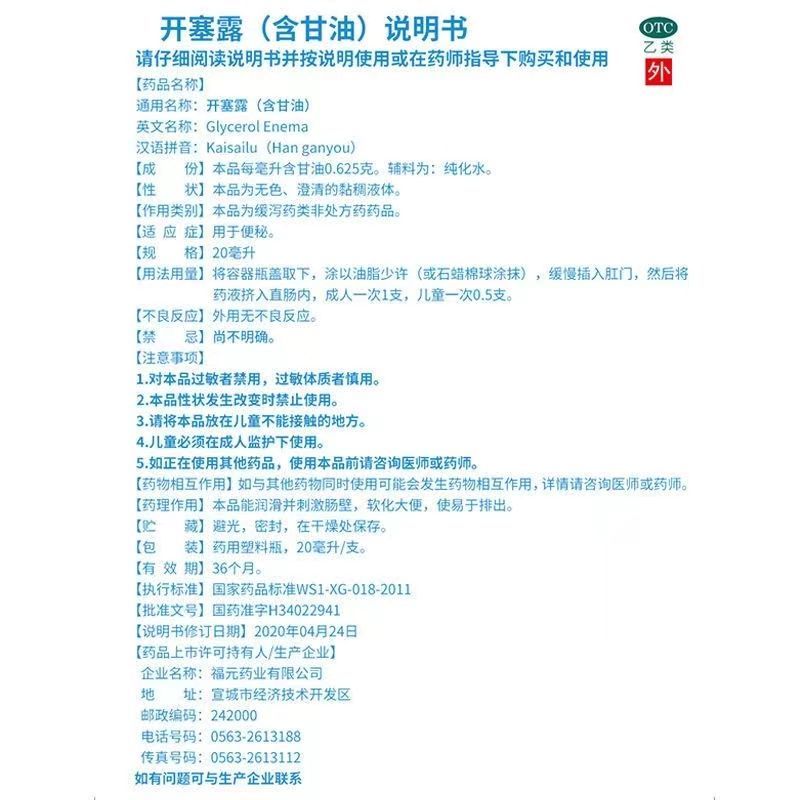 开塞露（含甘油）说明书

OTC
乙类
外

请仔细阅读说明书并按说明使用或在药师指导下购买和使用

【药品名称】
通用名称：开塞露（含甘油）
英文名称：Glycerol Enema
汉语拼音：Kaisailu（Han ganyou）
【成　　份】本品每毫升含甘油0.625克。辅料为：纯化水。
【性　　状】本品为无色、澄清的黏稠液体。
【作用类别】本品为缓泻药类非处方药药品。
【适 应 症】用于便秘。
【规　　格】20毫升
【用法用量】将容器瓶盖取下，涂以油脂少许（或石蜡棉球涂抹），缓慢插入肛门，然后将药液挤入直肠内，成人一次1支，儿童一次0.5支。
【不良反应】外用无不良反应。
【禁　　忌】尚不明确。
【注意事项】
1.对本品过敏者禁用，过敏体质者慎用。
2.本品性状发生改变时禁止使用。
3.请将本品放在儿童不能接触的地方。
4.儿童必须在成人监护下使用。
5.如正在使用其他药品，使用本品前请咨询医师或药师。
【药物相互作用】如与其他药物同时使用可能会发生药物相互作用，详情请咨询医师或药师。
【药理作用】本品能润滑并刺激肠壁，软化大便，使易于排出。
【贮　　藏】避光，密封，在干燥处保存。
【包　　装】药用塑料瓶，20毫升/支。
【有 效 期】36个月。
【执行标准】国家药品标准WS1-XG-018-2011
【批准文号】国药准字H34022941
【说明书修订日期】2020年04月24日
【药品上市许可持有人/生产企业】
企业名称：福元药业有限公司
地　　址：宣城市经济技术开发区
邮政编码：242000
电话号码：0563-2613188
传真号码：0563-2613112
如有问题可与生产企业联系